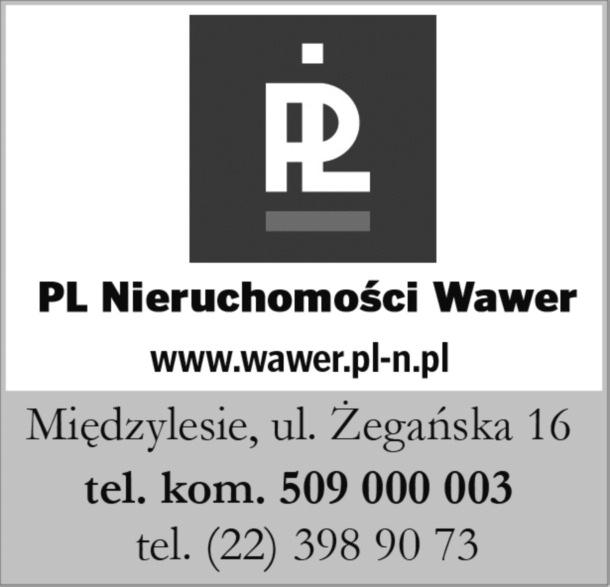 PL

PL Nieruchomości Wawer

www.wawer.pl-n.pl

Międzylesie, ul. Żegańska 16

tel. kom. 509 000 003

tel. (22) 398 90 73